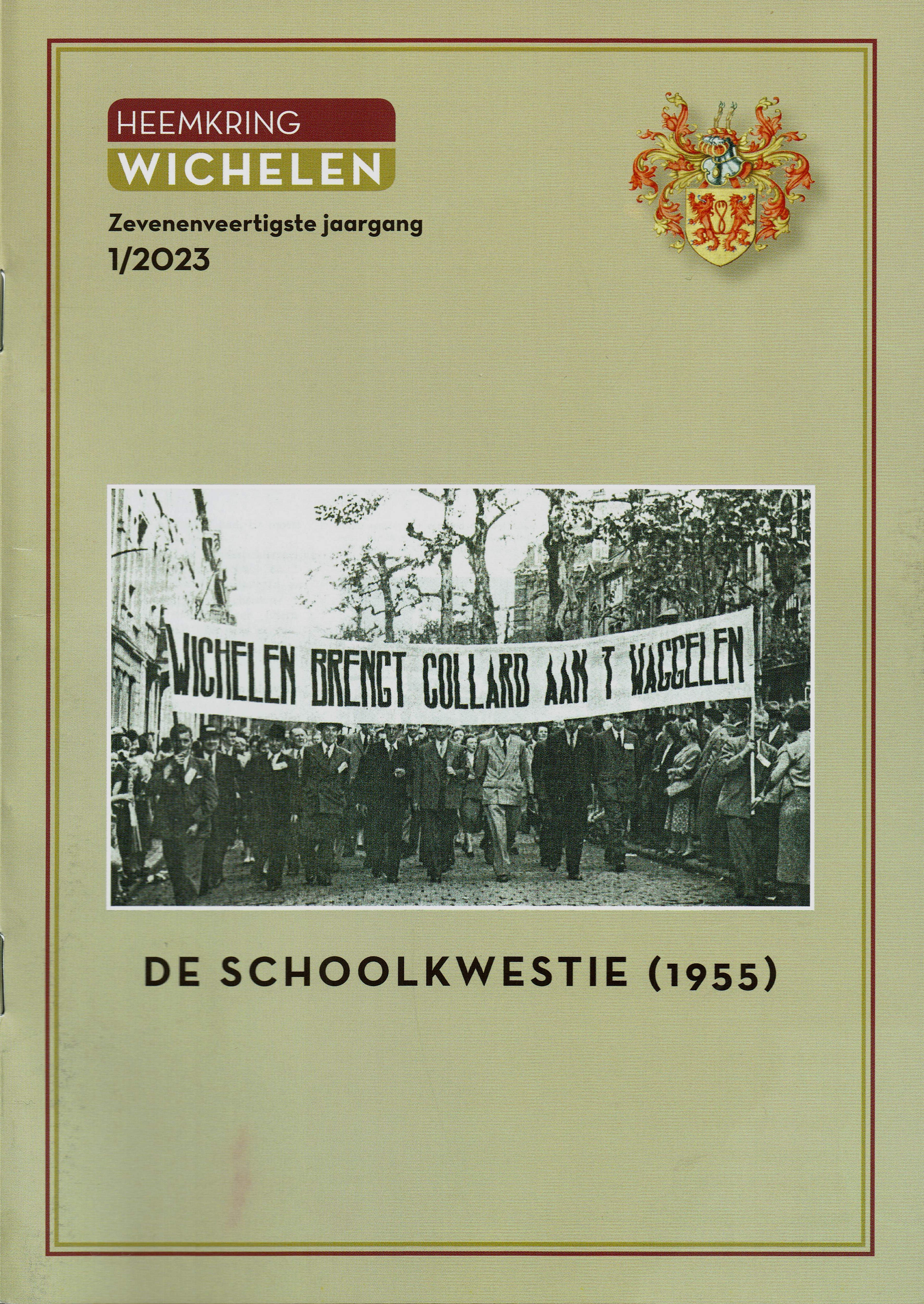 HEEMKRING
WICHELEN

Zevenenveertigste jaargang
1/2023

WICHELEN BRENGT COLLARD AAN T WAGGELEN

DE SCHOOLKWESTIE (1955)